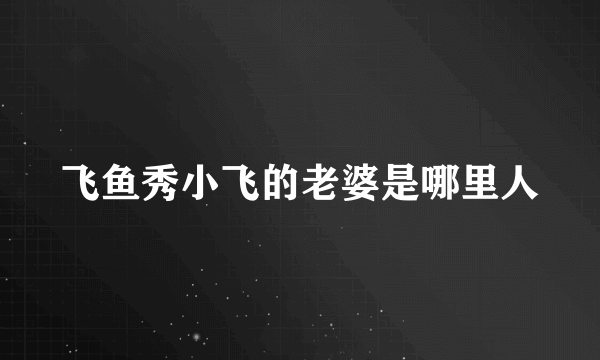 飞鱼秀小飞的老婆是哪里人